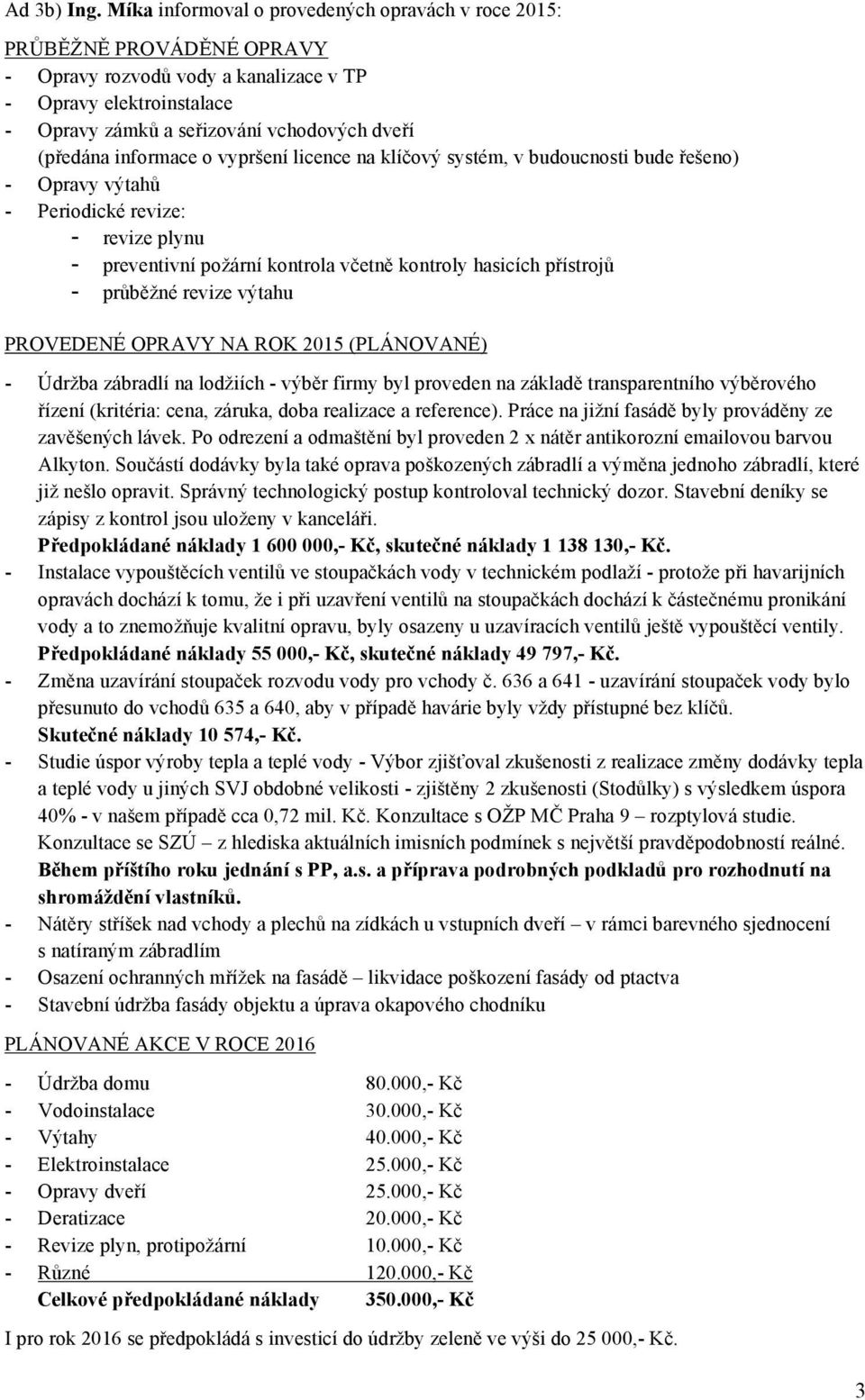 Ad 3b) Ing. Míka informoval o provedených opravách v roce 2015:

PRŮBĚŽNĚ PROVÁDĚNÉ OPRAVY
- Opravy rozvodů vody a kanalizace v TP
- Opravy elektroinstalace
- Opravy zámků a seřizování vchodových dveří (předána informace o vypršení licence na klíčový systém, v budoucnosti bude řešeno)
- Opravy výtahů
- Periodické revize:
  - revize plynu
  - preventivní požární kontrola včetně kontroly hasicích přístrojů
  - průběžné revize výtahu

PROVEDENÉ OPRAVY NA ROK 2015 (PLÁNOVANÉ)

- Údržba zábradlí na lodžiích - výběr firmy byl proveden na základě transparentního výběrového řízení (kritéria: cena, záruka, doba realizace a reference). Práce na jižní fasádě byly prováděny ze zavěšených lávek. Po odrezení a odmaštění byl proveden 2 x nátěr antikorozní emailovou barvou Alkyton. Součástí dodávky byla také oprava poškozených zábradlí a výměna jednoho zábradlí, které již nešlo opravit. Správný technologický postup kontroloval technický dozor. Stavební deníky se zápisy z kontrol jsou uloženy v kanceláři.
Předpokládané náklady 1 600 000,- Kč, skutečné náklady 1 138 130,- Kč.
- Instalace vypouštěcích ventilů ve stoupačkách vody v technickém podlaží - protože při havarijních opravách dochází k tomu, že i při uzavření ventilů na stoupačkách dochází k částečnému pronikání vody a to znemožňuje kvalitní opravu, byly osazeny u uzavíracích ventilů ještě vypouštěcí ventily.
Předpokládané náklady 55 000,- Kč, skutečné náklady 49 797,- Kč.
- Změna uzavírání stoupaček rozvodu vody pro vchody č. 636 a 641 - uzavírání stoupaček vody bylo přesunuto do vchodů 635 a 640, aby v případě havárie byly vždy přístupné bez klíčů.
Skutečné náklady 10 574,- Kč.
- Studie úspor výroby tepla a teplé vody - Výbor zjišťoval zkušenosti z realizace změny dodávky tepla a teplé vody u jiných SVJ obdobné velikosti - zjištěny 2 zkušenosti (Stodůlky) s výsledkem úspora 40% - v našem případě cca 0,72 mil. Kč. Konzultace s OŽP MČ Praha 9 – rozptylová studie. Konzultace se SZÚ – z hlediska aktuálních imisních podmínek s největší pravděpodobností reálné. Během příštího roku jednání s PP, a.s. a příprava podrobných podkladů pro rozhodnutí na shromáždění vlastníků.
- Nátěry stříšek nad vchody a plechů na zídkách u vstupních dveří – v rámci barevného sjednocení s natíraným zábradlím
- Osazení ochranných mřížek na fasádě – likvidace poškození fasády od ptactva
- Stavební údržba fasády objektu a úprava okapového chodníku

PLÁNOVANÉ AKCE V ROCE 2016

| | |
|---|---|
| - Údržba domu | 80.000,- Kč |
| - Vodoinstalace | 30.000,- Kč |
| - Výtahy | 40.000,- Kč |
| - Elektroinstalace | 25.000,- Kč |
| - Opravy dveří | 25.000,- Kč |
| - Deratizace | 20.000,- Kč |
| - Revize plyn, protipožární | 10.000,- Kč |
| - Různé | 120.000,- Kč |
| Celkové předpokládané náklady | 350.000,- Kč |

I pro rok 2016 se předpokládá s investicí do údržby zeleně ve výši do 25 000,- Kč.

3